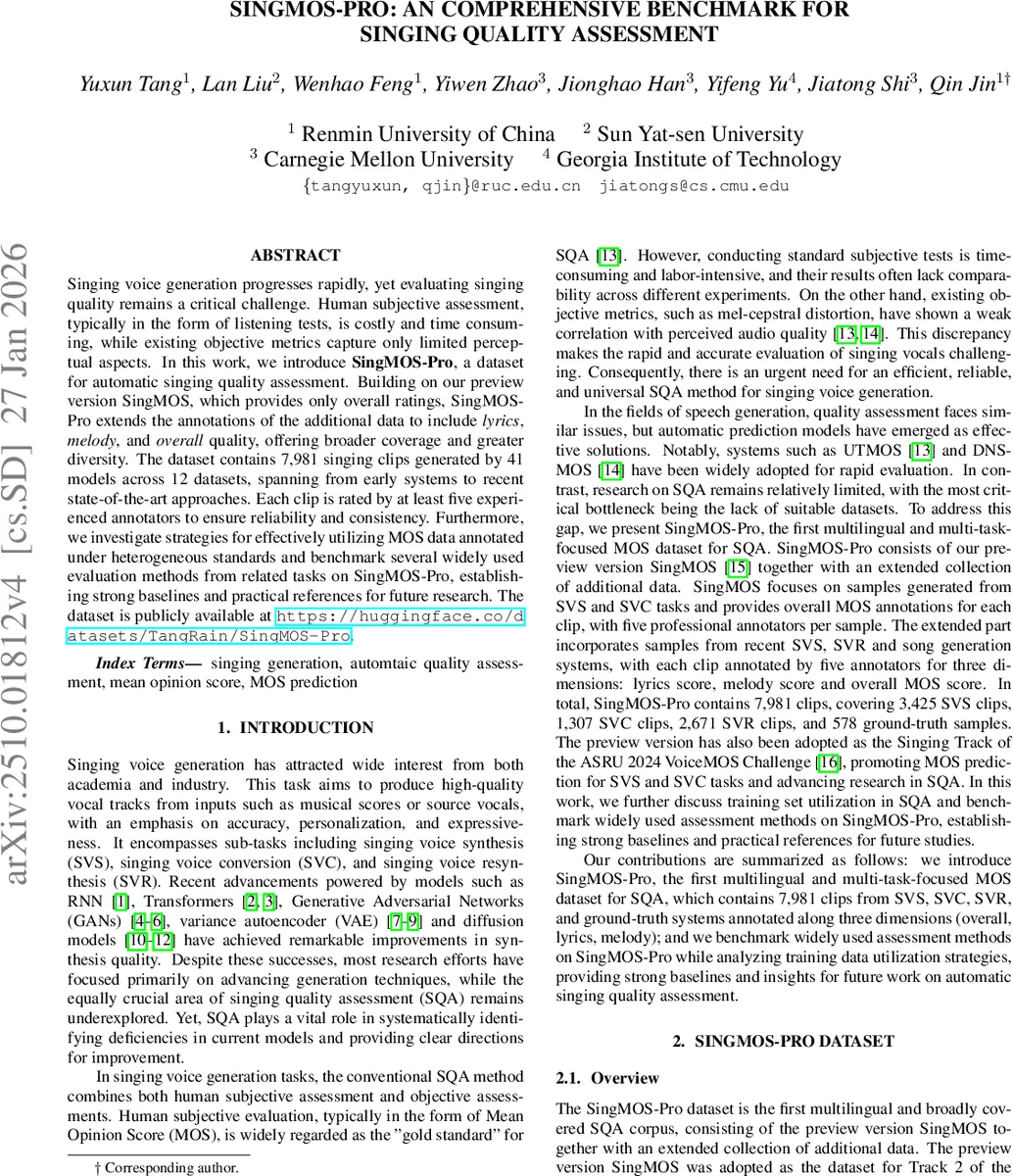 SINGMOS-PRO: AN COMPREHENSIVE BENCHMARK FOR SINGING QUALITY ASSESSMENT

Yuxun Tang$^1$, Lan Liu$^2$, Wenhao Feng$^1$, Yiwen Zhao$^3$, Jionghao Han$^3$, Yifeng Yu$^4$, Jiatong Shi$^3$, Qin Jin$^{1\dagger}$

$^1$ Renmin University of China $^2$ Sun Yat-sen University
$^3$ Carnegie Mellon University $^4$ Georgia Institute of Technology
{tangyuxun, qjin}@ruc.edu.cn jiatongs@cs.cmu.edu

arXiv:2510.01812v4 [cs.SD] 27 Jan 2026

ABSTRACT

Singing voice generation progresses rapidly, yet evaluating singing quality remains a critical challenge. Human subjective assessment, typically in the form of listening tests, is costly and time consuming, while existing objective metrics capture only limited perceptual aspects. In this work, we introduce SingMOS-Pro, a dataset for automatic singing quality assessment. Building on our preview version SingMOS, which provides only overall ratings, SingMOS-Pro extends the annotations of the additional data to include lyrics, melody, and overall quality, offering broader coverage and greater diversity. The dataset contains 7,981 singing clips generated by 41 models across 12 datasets, spanning from early systems to recent state-of-the-art approaches. Each clip is rated by at least five experienced annotators to ensure reliability and consistency. Furthermore, we investigate strategies for effectively utilizing MOS data annotated under heterogeneous standards and benchmark several widely used evaluation methods from related tasks on SingMOS-Pro, establishing strong baselines and practical references for future research. The dataset is publicly available at https://huggingface.co/datasets/TangRain/SingMOS-Pro.

Index Terms— singing generation, automtaic quality assessment, mean opinion score, MOS prediction

1. INTRODUCTION

Singing voice generation has attracted wide interest from both academia and industry. This task aims to produce high-quality vocal tracks from inputs such as musical scores or source vocals, with an emphasis on accuracy, personalization, and expressiveness. It encompasses sub-tasks including singing voice synthesis (SVS), singing voice conversion (SVC), and singing voice resynthesis (SVR). Recent advancements powered by models such as RNN [1], Transformers [2, 3], Generative Adversarial Networks (GANs) [4–6], variance autoencoder (VAE) [7–9] and diffusion models [10–12] have achieved remarkable improvements in synthesis quality. Despite these successes, most research efforts have focused primarily on advancing generation techniques, while the equally crucial area of singing quality assessment (SQA) remains underexplored. Yet, SQA plays a vital role in systematically identifying deficiencies in current models and providing clear directions for improvement.

In singing voice generation tasks, the conventional SQA method combines both human subjective assessment and objective assessments. Human subjective evaluation, typically in the form of Mean Opinion Score (MOS), is widely regarded as the "gold standard" for

† Corresponding author.

SQA [13]. However, conducting standard subjective tests is time-consuming and labor-intensive, and their results often lack comparability across different experiments. On the other hand, existing objective metrics, such as mel-cepstral distortion, have shown a weak correlation with perceived audio quality [13, 14]. This discrepancy makes the rapid and accurate evaluation of singing vocals challenging. Consequently, there is an urgent need for an efficient, reliable, and universal SQA method for singing voice generation.

In the fields of speech generation, quality assessment faces similar issues, but automatic prediction models have emerged as effective solutions. Notably, systems such as UTMOS [13] and DNSMOS [14] have been widely adopted for rapid evaluation. In contrast, research on SQA remains relatively limited, with the most critical bottleneck being the lack of suitable datasets. To address this gap, we present SingMOS-Pro, the first multilingual and multi-task-focused MOS dataset for SQA. SingMOS-Pro consists of our preview version SingMOS [15] together with an extended collection of additional data. SingMOS focuses on samples generated from SVS and SVC tasks and provides overall MOS annotations for each clip, with five professional annotators per sample. The extended part incorporates samples from recent SVS, SVR and song generation systems, with each clip annotated by five annotators for three dimensions: lyrics score, melody score and overall MOS score. In total, SingMOS-Pro contains 7,981 clips, covering 3,425 SVS clips, 1,307 SVC clips, 2,671 SVR clips, and 578 ground-truth samples. The preview version has also been adopted as the Singing Track of the ASRU 2024 VoiceMOS Challenge [16], promoting MOS prediction for SVS and SVC tasks and advancing research in SQA. In this work, we further discuss training set utilization in SQA and benchmark widely used assessment methods on SingMOS-Pro, establishing strong baselines and practical references for future studies.

Our contributions are summarized as follows: we introduce SingMOS-Pro, the first multilingual and multi-task-focused MOS dataset for SQA, which contains 7,981 clips from SVS, SVC, SVR, and ground-truth systems annotated along three dimensions (overall, lyrics, melody); and we benchmark widely used assessment methods on SingMOS-Pro while analyzing training data utilization strategies, providing strong baselines and insights for future work on automatic singing quality assessment.

2. SINGMOS-PRO DATASET

2.1. Overview

The SingMOS-Pro dataset is the first multilingual and broadly covered SQA corpus, consisting of the preview version SingMOS together with an extended collection of additional data. The preview version SingMOS was adopted as the dataset for Track 2 of the